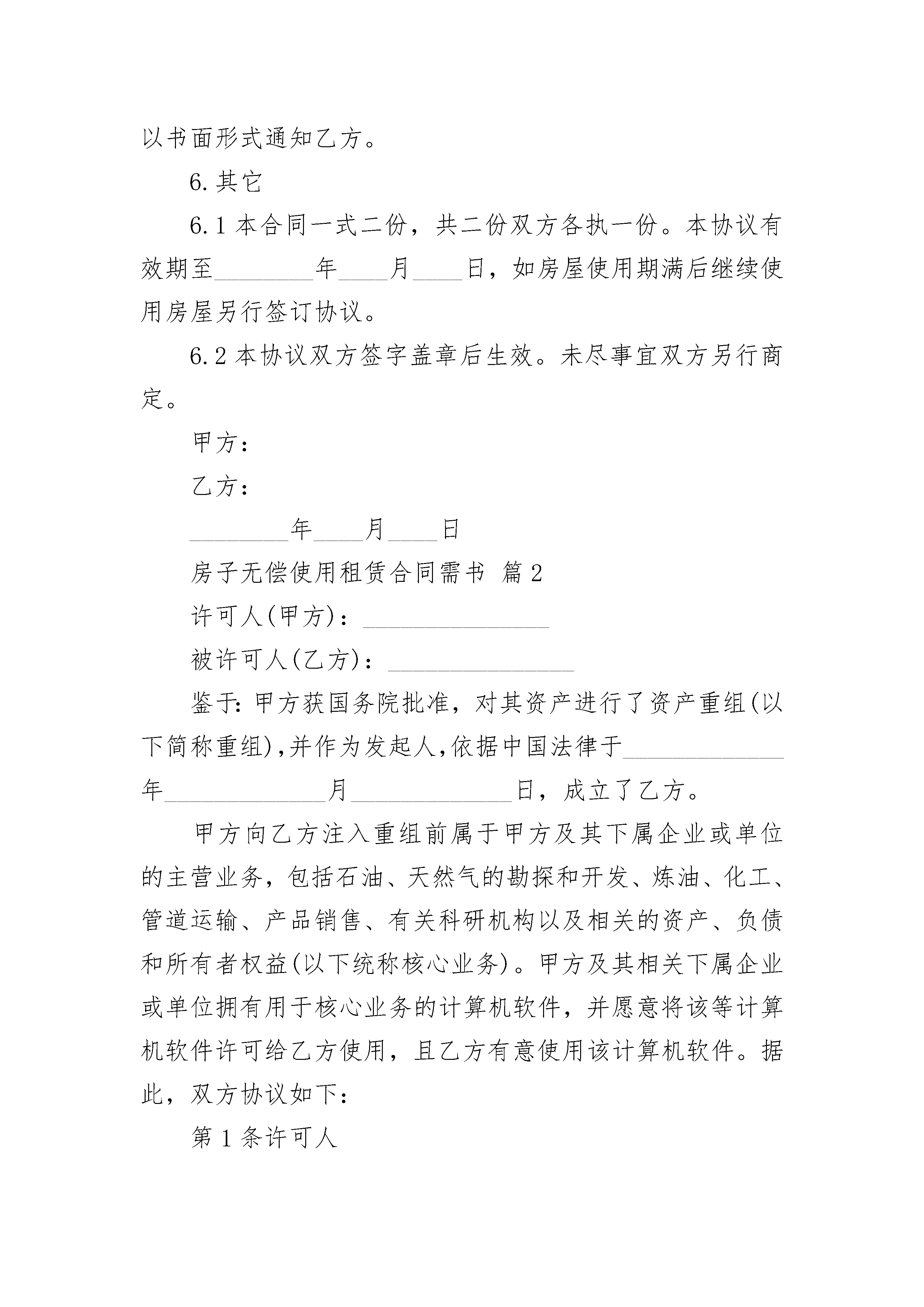 以书面形式通知乙方。

6.其它

6.1 本合同一式二份，共二份双方各执一份。本协议有效期至________年____月____日，如房屋使用期满后继续使用房屋另行签订协议。

6.2 本协议双方签字盖章后生效。未尽事宜双方另行商定。

甲方：

乙方：

________年____月____日

房子无偿使用租赁合同需书 篇2

许可人(甲方)：_______________

被许可人(乙方)：_______________

鉴于：甲方获国务院批准，对其资产进行了资产重组(以下简称重组)，并作为发起人，依据中国法律于_____________年_____________月_____________日，成立了乙方。

甲方向乙方注入重组前属于甲方及其下属企业或单位的主营业务，包括石油、天然气的勘探和开发、炼油、化工、管道运输、产品销售、有关科研机构以及相关的资产、负债和所有者权益(以下统称核心业务)。甲方及其相关下属企业或单位拥有用于核心业务的计算机软件，并愿意将该等计算机软件许可给乙方使用，且乙方有意使用该计算机软件。据此，双方协议如下：

第1条许可人